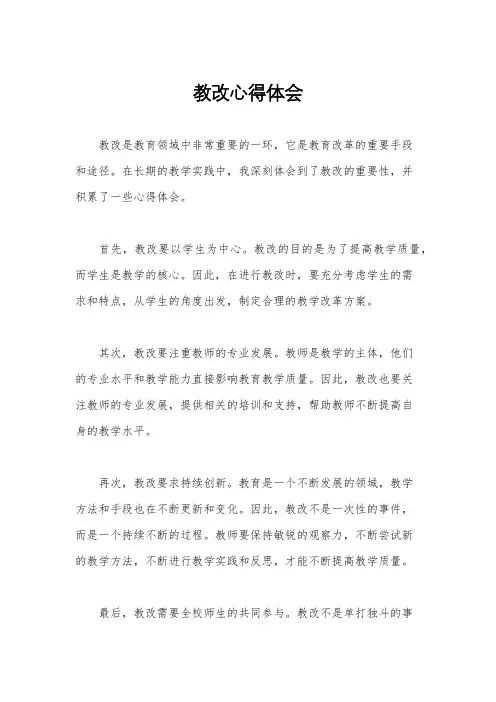 教改心得体会

教改是教育领域中非常重要的一环，它是教育改革的重要手段和途径。在长期的教学实践中，我深刻体会到了教改的重要性，并积累了一些心得体会。

首先，教改要以学生为中心。教改的目的是为了提高教学质量，而学生是教学的核心。因此，在进行教改时，要充分考虑学生的需求和特点，从学生的角度出发，制定合理的教学改革方案。

其次，教改要注重教师的专业发展。教师是教学的主体，他们的专业水平和教学能力直接影响教育教学质量。因此，教改也要关注教师的专业发展，提供相关的培训和支持，帮助教师不断提高自身的教学水平。

再次，教改要求持续创新。教育是一个不断发展的领域，教学方法和手段也在不断更新和变化。因此，教改不是一次性的事件，而是一个持续不断的过程。教师要保持敏锐的观察力，不断尝试新的教学方法，不断进行教学实践和反思，才能不断提高教学质量。

最后，教改需要全校师生的共同参与。教改不是单打独斗的事